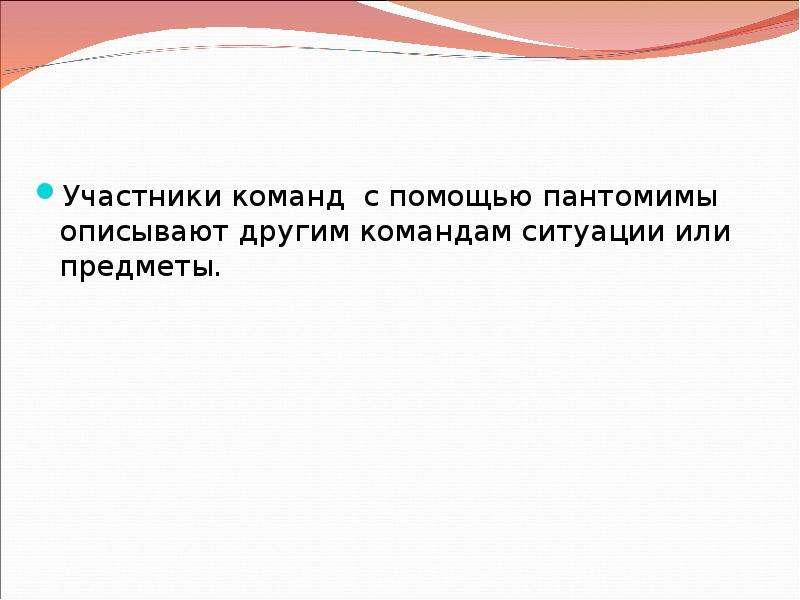 Участники команд  с помощью пантомимы описывают другим командам ситуации или предметы.